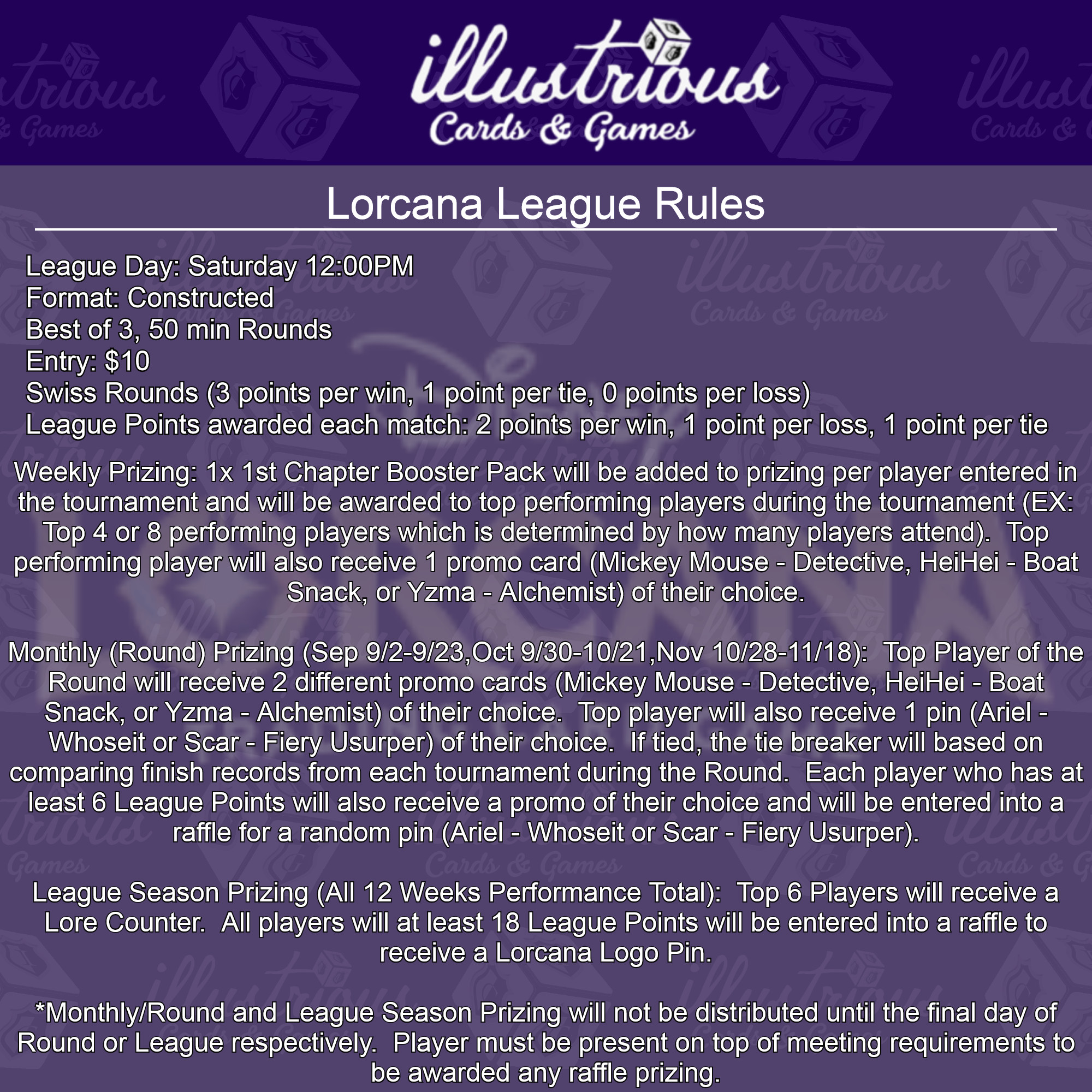 illustrious
Cards & Games

Lorcana League Rules

League Day: Saturday 12:00PM
Format: Constructed
Best of 3, 50 min Rounds
Entry: $10
Swiss Rounds (3 points per win, 1 point per tie, 0 points per loss)
League Points awarded each match: 2 points per win, 1 point per loss, 1 point per tie

Weekly Prizing: 1x 1st Chapter Booster Pack will be added to prizing per player entered in the tournament and will be awarded to top performing players during the tournament (EX: Top 4 or 8 performing players which is determined by how many players attend). Top performing player will also receive 1 promo card (Mickey Mouse - Detective, HeiHei - Boat Snack, or Yzma - Alchemist) of their choice.

Monthly (Round) Prizing (Sep 9/2-9/23,Oct 9/30-10/21,Nov 10/28-11/18): Top Player of the Round will receive 2 different promo cards (Mickey Mouse - Detective, HeiHei - Boat Snack, or Yzma - Alchemist) of their choice. Top player will also receive 1 pin (Ariel - Whoseit or Scar - Fiery Usurper) of their choice. If tied, the tie breaker will based on comparing finish records from each tournament during the Round. Each player who has at least 6 League Points will also receive a promo of their choice and will be entered into a raffle for a random pin (Ariel - Whoseit or Scar - Fiery Usurper).

League Season Prizing (All 12 Weeks Performance Total): Top 6 Players will receive a Lore Counter. All players will at least 18 League Points will be entered into a raffle to receive a Lorcana Logo Pin.

*Monthly/Round and League Season Prizing will not be distributed until the final day of Round or League respectively. Player must be present on top of meeting requirements to be awarded any raffle prizing.